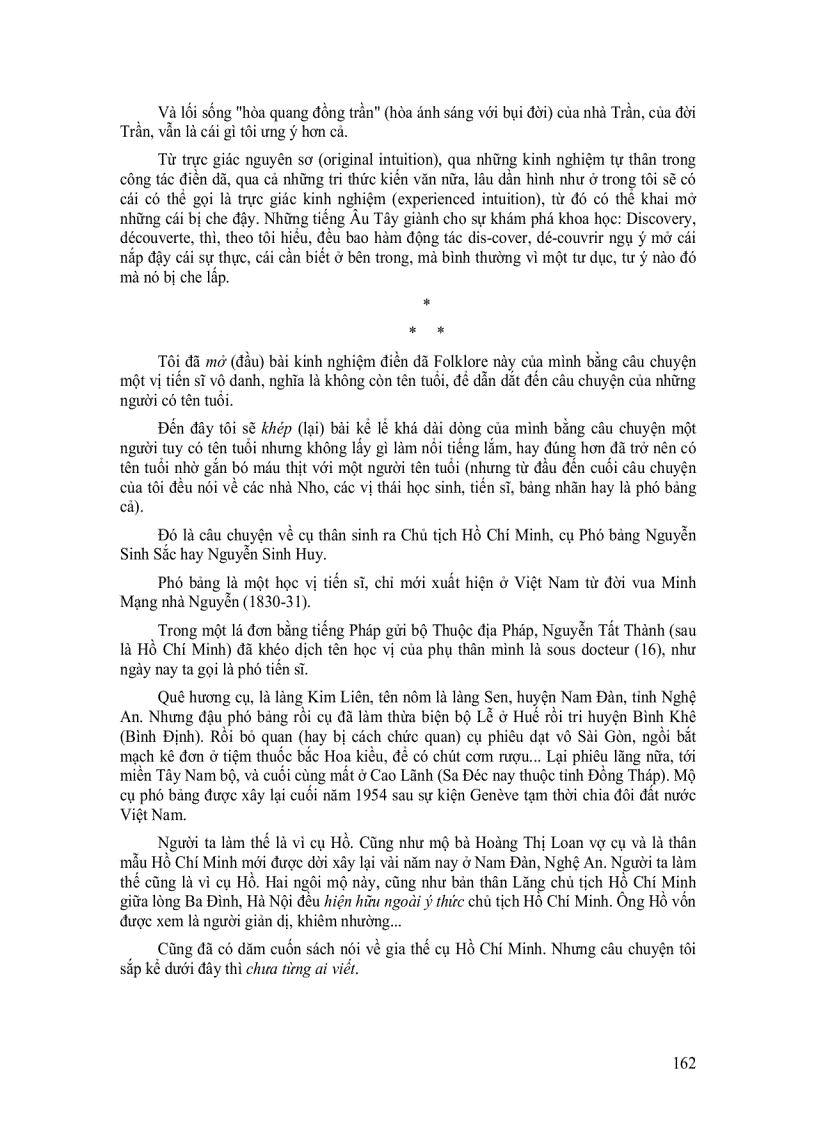 Và lối sống "hòa quang đồng trần" (hòa ánh sáng với bụi đời) của nhà Trần, của đời Trần, vẫn là cái gì tôi ưng ý hơn cả.

Từ trực giác nguyên sơ (original intuition), qua những kinh nghiệm tự thân trong công tác điền dã, qua cả những tri thức kiến văn nữa, lâu dần hình như ở trong tôi sẽ có cái có thể gọi là trực giác kinh nghiệm (experienced intuition), từ đó có thể khai mở những cái bị che đậy. Những tiếng Âu Tây giành cho sự khám phá khoa học: Discovery, découverte, thì, theo tôi hiểu, đều bao hàm động tác dis-cover, dé-couvrir ngụ ý mở cái nắp đậy cái sự thực, cái cần biết ở bên trong, mà bình thường vì một tư dục, tư ý nào đó mà nó bị che lấp.

*

* *

Tôi đã *mở* (đầu) bài kinh nghiệm điền dã Folklore này của mình bằng câu chuyện một vị tiến sĩ vô danh, nghĩa là không còn tên tuổi, để dẫn dắt đến câu chuyện của những người có tên tuổi.

Đến đây tôi sẽ *khép* (lại) bài kể lể khá dài dòng của mình bằng câu chuyện một người tuy có tên tuổi nhưng không lấy gì làm nổi tiếng lắm, hay đúng hơn đã trở nên có tên tuổi nhờ gắn bó máu thịt với một người tên tuổi (nhưng từ đầu đến cuối câu chuyện của tôi đều nói về các nhà Nho, các vị thái học sinh, tiến sĩ, bảng nhãn hay là phó bảng cả).

Đó là câu chuyện về cụ thân sinh ra Chủ tịch Hồ Chí Minh, cụ Phó bảng Nguyễn Sinh Sắc hay Nguyễn Sinh Huy.

Phó bảng là một học vị tiến sĩ, chỉ mới xuất hiện ở Việt Nam từ đời vua Minh Mạng nhà Nguyễn (1830-31).

Trong một lá đơn bằng tiếng Pháp gửi bộ Thuộc địa Pháp, Nguyễn Tất Thành (sau là Hồ Chí Minh) đã khéo dịch tên học vị của phụ thân mình là sous docteur (16), như ngày nay ta gọi là phó tiến sĩ.

Quê hương cụ, là làng Kim Liên, tên nôm là làng Sen, huyện Nam Đàn, tỉnh Nghệ An. Nhưng đậu phó bảng rồi cụ đã làm thừa biện bộ Lễ ở Huế rồi tri huyện Bình Khê (Bình Định). Rồi bỏ quan (hay bị cách chức quan) cụ phiêu dạt vô Sài Gòn, ngồi bắt mạch kê đơn ở tiệm thuốc bắc Hoa kiều, để có chút cơm rượu... Lại phiêu lãng nữa, tới miền Tây Nam bộ, và cuối cùng mất ở Cao Lãnh (Sa Đéc nay thuộc tỉnh Đồng Tháp). Mộ cụ phó bảng được xây lại cuối năm 1954 sau sự kiện Genève tạm thời chia đôi đất nước Việt Nam.

Người ta làm thế là vì cụ Hồ. Cũng như mộ bà Hoàng Thị Loan vợ cụ và là thân mẫu Hồ Chí Minh mới được dời xây lại vài năm nay ở Nam Đàn, Nghệ An. Người ta làm thế cũng là vì cụ Hồ. Hai ngôi mộ này, cũng như bản thân Lăng chủ tịch Hồ Chí Minh giữa lòng Ba Đình, Hà Nội đều *hiện hữu ngoài ý thức* chủ tịch Hồ Chí Minh. Ông Hồ vốn được xem là người giản dị, khiêm nhường...

Cũng đã có dăm cuốn sách nói về gia thế cụ Hồ Chí Minh. Nhưng câu chuyện tôi sắp kể dưới đây thì *chưa từng ai viết*.

162